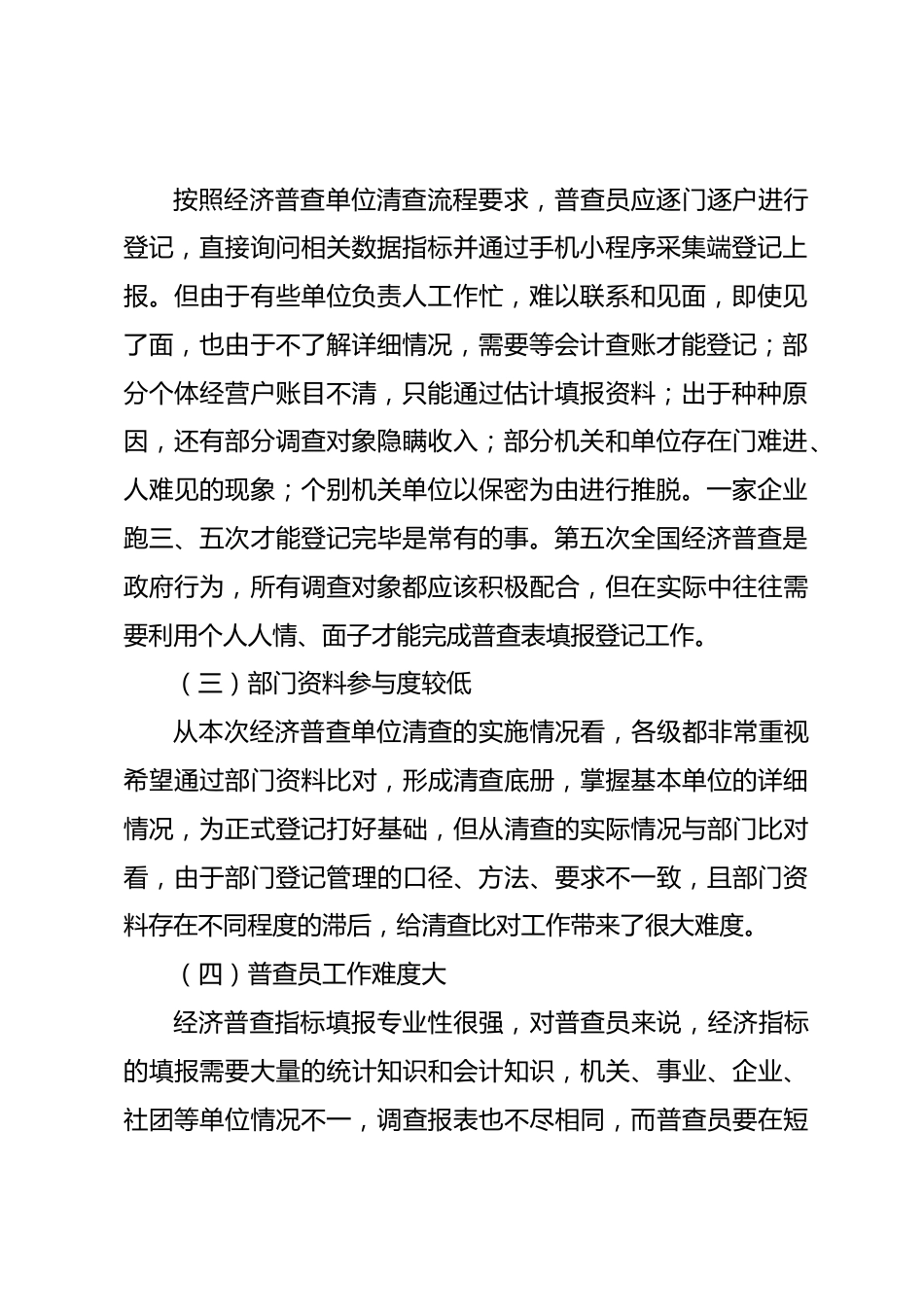 按照经济普查单位清查流程要求，普查员应逐门逐户进行登记，直接询问相关数据指标并通过手机小程序采集端登记上报。但由于有些单位负责人工作忙，难以联系和见面，即使见了面，也由于不了解详细情况，需要等会计查账才能登记；部分个体经营户账目不清，只能通过估计填报资料；出于种种原因，还有部分调查对象隐瞒收入；部分机关和单位存在门难进、人难见的现象；个别机关单位以保密为由进行推脱。一家企业跑三、五次才能登记完毕是常有的事。第五次全国经济普查是政府行为，所有调查对象都应该积极配合，但在实际中往往需要利用个人人情、面子才能完成普查表填报登记工作。

（三）部门资料参与度较低

从本次经济普查单位清查的实施情况看，各级都非常重视希望通过部门资料比对，形成清查底册，掌握基本单位的详细情况，为正式登记打好基础，但从清查的实际情况与部门比对看，由于部门登记管理的口径、方法、要求不一致，且部门资料存在不同程度的滞后，给清查比对工作带来了很大难度。

（四）普查员工作难度大

经济普查指标填报专业性很强，对普查员来说，经济指标的填报需要大量的统计知识和会计知识，机关、事业、企业、社团等单位情况不一，调查报表也不尽相同，而普查员要在短